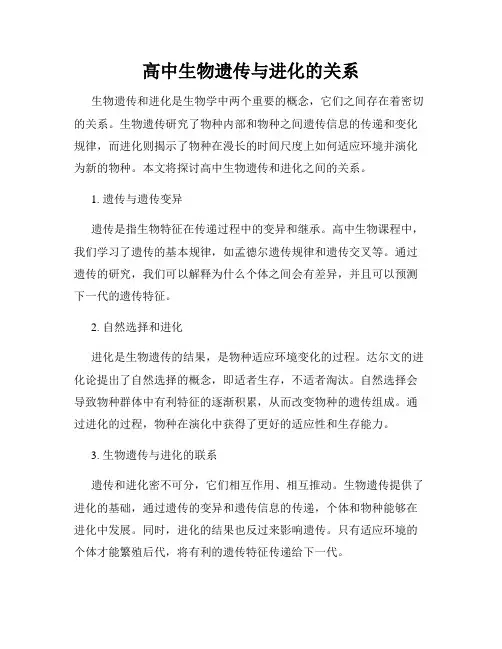 高中生物遗传与进化的关系

生物遗传和进化是生物学中两个重要的概念，它们之间存在着密切的关系。生物遗传研究了物种内部和物种之间遗传信息的传递和变化规律，而进化则揭示了物种在漫长的时间尺度上如何适应环境并演化为新的物种。本文将探讨高中生物遗传和进化之间的关系。

1. 遗传与遗传变异

遗传是指生物特征在传递过程中的变异和继承。高中生物课程中，我们学习了遗传的基本规律，如孟德尔遗传规律和遗传交叉等。通过遗传的研究，我们可以解释为什么个体之间会有差异，并且可以预测下一代的遗传特征。

2. 自然选择和进化

进化是生物遗传的结果，是物种适应环境变化的过程。达尔文的进化论提出了自然选择的概念，即适者生存，不适者淘汰。自然选择会导致物种群体中有利特征的逐渐积累，从而改变物种的遗传组成。通过进化的过程，物种在演化中获得了更好的适应性和生存能力。

3. 生物遗传与进化的联系

遗传和进化密不可分，它们相互作用、相互推动。生物遗传提供了进化的基础，通过遗传的变异和遗传信息的传递，个体和物种能够在进化中发展。同时，进化的结果也反过来影响遗传。只有适应环境的个体才能繁殖后代，将有利的遗传特征传递给下一代。